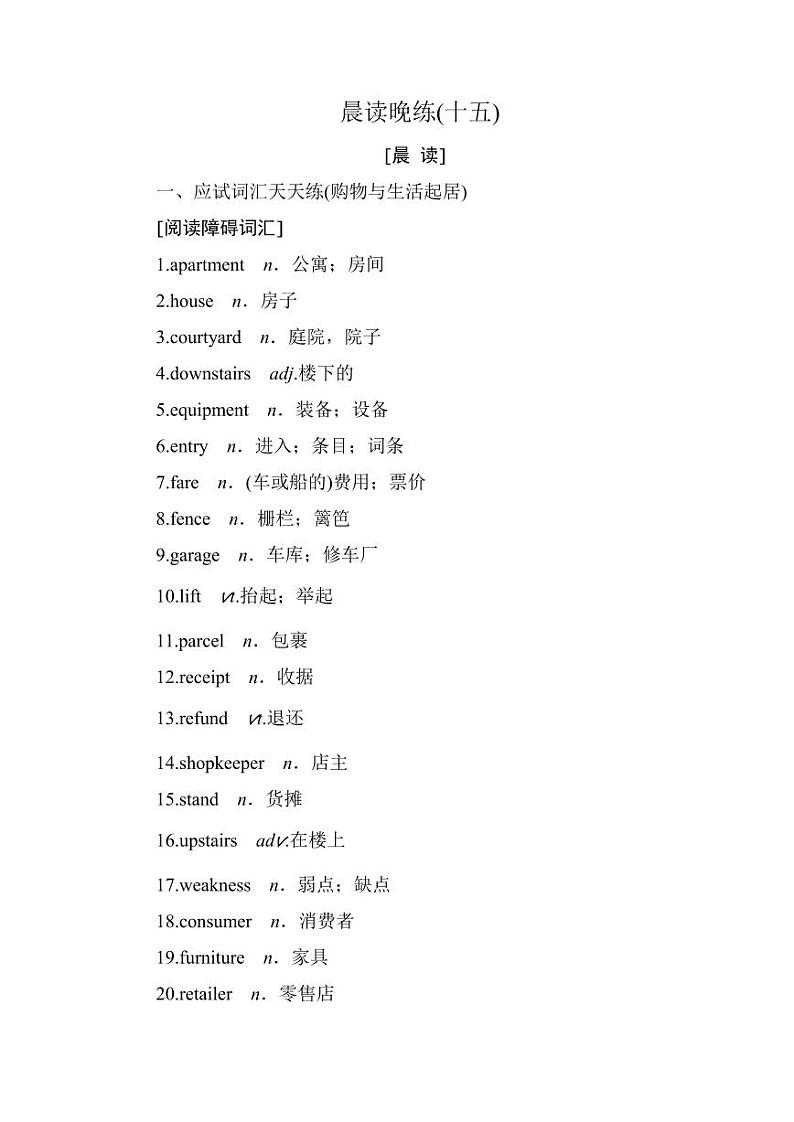 晨读晚练(十五)

[晨 读]

一、应试词汇天天练(购物与生活起居)

[阅读障碍词汇]

1.apartment　n．公寓；房间

2.house　n．房子

3.courtyard　n．庭院，院子

4.downstairs　adj.楼下的

5.equipment　n．装备；设备

6.entry　n．进入；条目；词条

7.fare　n．(车或船的)费用；票价

8.fence　n．栅栏；篱笆

9.garage　n．车库；修车厂

10.lift　v.抬起；举起

11.parcel　n．包裹

12.receipt　n．收据

13.refund　v.退还

14.shopkeeper　n．店主

15.stand　n．货摊

16.upstairs　adv.在楼上

17.weakness　n．弱点；缺点

18.consumer　n．消费者

19.furniture　n．家具

20.retailer　n．零售店